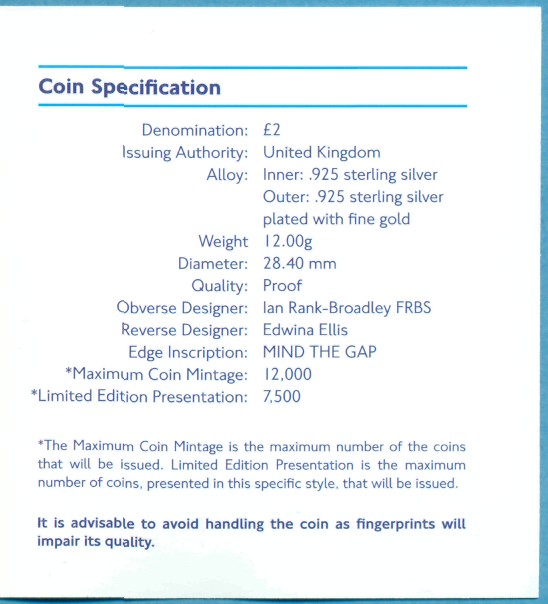 Coin Specification

| | |
|---|---|
| Denomination: | £2 |
| Issuing Authority: | United Kingdom |
| Alloy: | Inner: .925 sterling silver Outer: .925 sterling silver plated with fine gold |
| Weight | 12.00g |
| Diameter: | 28.40 mm |
| Quality: | Proof |
| Obverse Designer: | Ian Rank-Broadley FRBS |
| Reverse Designer: | Edwina Ellis |
| Edge Inscription: | MIND THE GAP |
| *Maximum Coin Mintage: | 12,000 |
| *Limited Edition Presentation: | 7,500 |

*The Maximum Coin Mintage is the maximum number of the coins that will be issued. Limited Edition Presentation is the maximum number of coins, presented in this specific style, that will be issued.

It is advisable to avoid handling the coin as fingerprints will impair its quality.